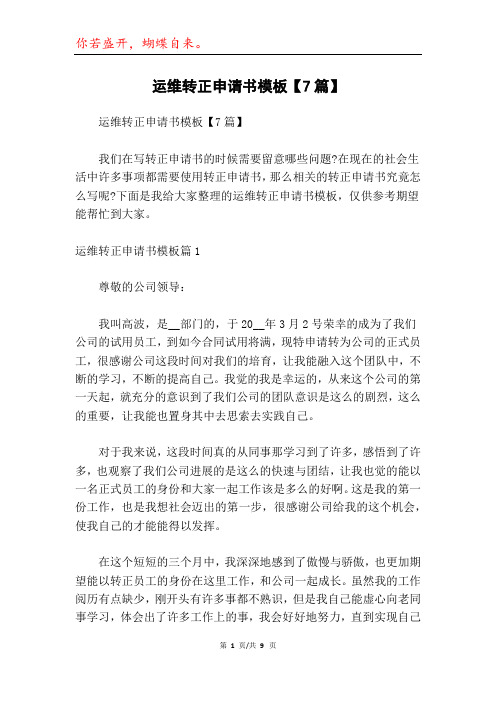 你若盛开，蝴蝶自来。

运维转正申请书模板【7篇】

运维转正申请书模板【7篇】

我们在写转正申请书的时候需要留意哪些问题?在现在的社会生活中许多事项都需要使用转正申请书，那么相关的转正申请书究竟怎么写呢?下面是我给大家整理的运维转正申请书模板，仅供参考期望能帮忙到大家。

运维转正申请书模板篇1

尊敬的公司领导：

我叫高波，是__部门的，于20__年3月2号荣幸的成为了我们公司的试用员工，到如今合同试用将满，现特申请转为公司的正式员工，很感谢公司这段时间对我们的培育，让我能融入这个团队中，不断的学习，不断的提高自己。我觉的我是幸运的，从来这个公司的第一天起，就充分的意识到了我们公司的团队意识是这么的剧烈，这么的重要，让我能也置身其中去思索去实践自己。

对于我来说，这段时间真的从同事那学习到了许多，感悟到了许多，也观察了我们公司进展的是这么的快速与团结，让我也觉的能以一名正式员工的身份和大家一起工作该是多么的好啊。这是我的第一份工作，也是我想社会迈出的第一步，很感谢公司给我的这个机会，使我自己的才能能得以发挥。

在这个短短的三个月中，我深深地感到了傲慢与骄傲，也更加期望能以转正员工的身份在这里工作，和公司一起成长。虽然我的工作阅历有点缺少，刚开头有许多事都不熟识，但是我自己能虚心向老同事学习，体会出了许多工作上的事，我会好好地努力，直到实现自己

第 1 页/共 9 页